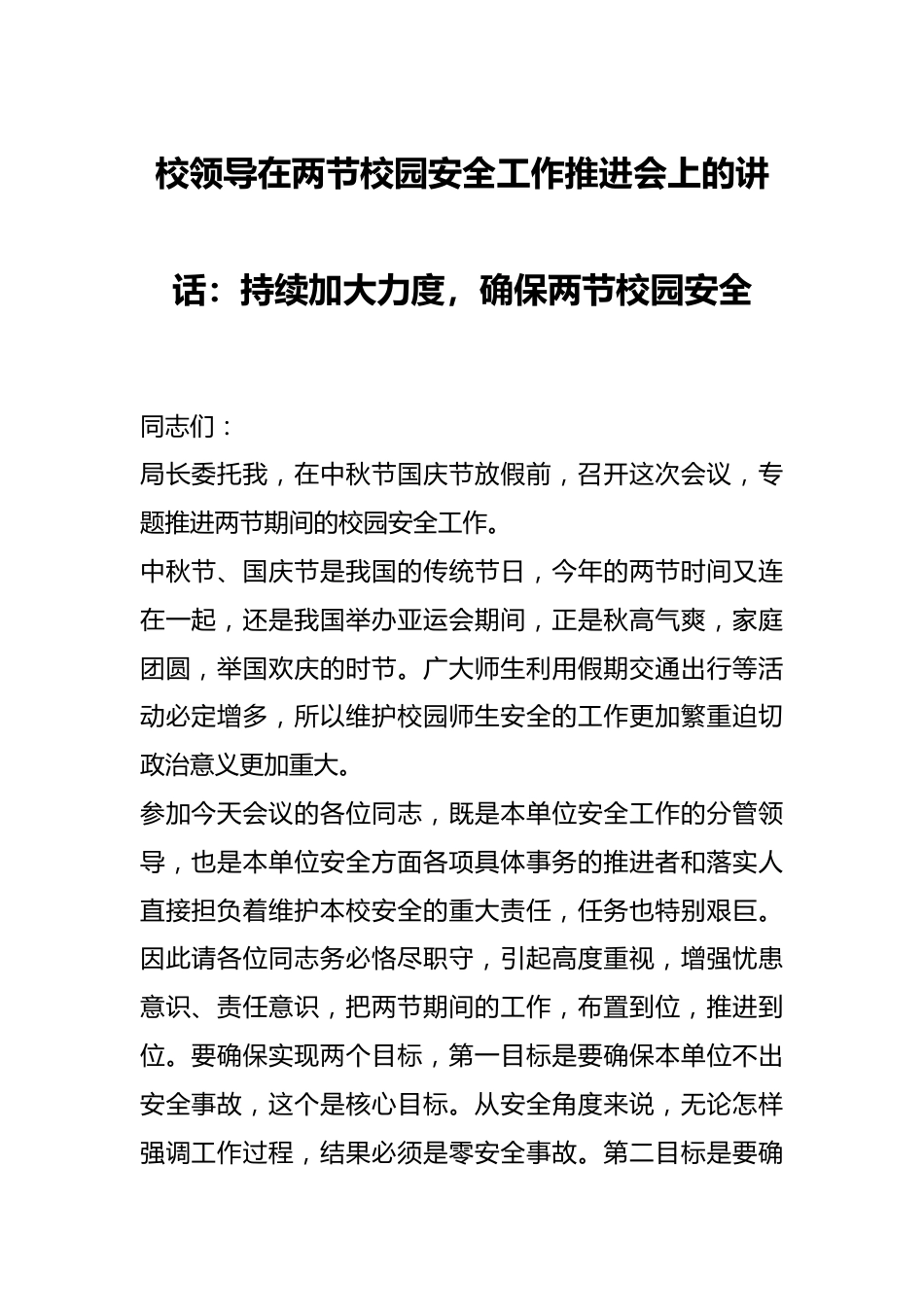 校领导在两节校园安全工作推进会上的讲话：持续加大力度，确保两节校园安全

同志们：

局长委托我，在中秋节国庆节放假前，召开这次会议，专题推进两节期间的校园安全工作。

中秋节、国庆节是我国的传统节日，今年的两节时间又连在一起，还是我国举办亚运会期间，正是秋高气爽，家庭团圆，举国欢庆的时节。广大师生利用假期交通出行等活动必定增多，所以维护校园师生安全的工作更加繁重迫切政治意义更加重大。

参加今天会议的各位同志，既是本单位安全工作的分管领导，也是本单位安全方面各项具体事务的推进者和落实人直接担负着维护本校安全的重大责任，任务也特别艰巨。因此请各位同志务必恪尽职守，引起高度重视，增强忧患意识、责任意识，把两节期间的工作，布置到位，推进到位。要确保实现两个目标，第一目标是要确保本单位不出安全事故，这个是核心目标。从安全角度来说，无论怎样强调工作过程，结果必须是零安全事故。第二目标是要确